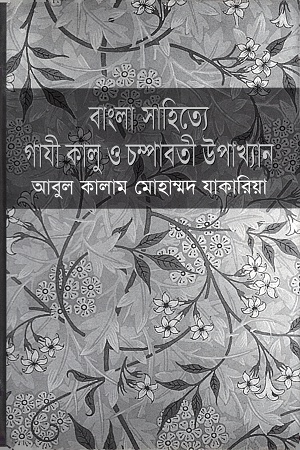 বাংলা সাহিত্যে
গাযী কালু ও চম্পাবতী উপাখ্যান
আবুল কালাম মোহাম্মদ যাকারিয়া